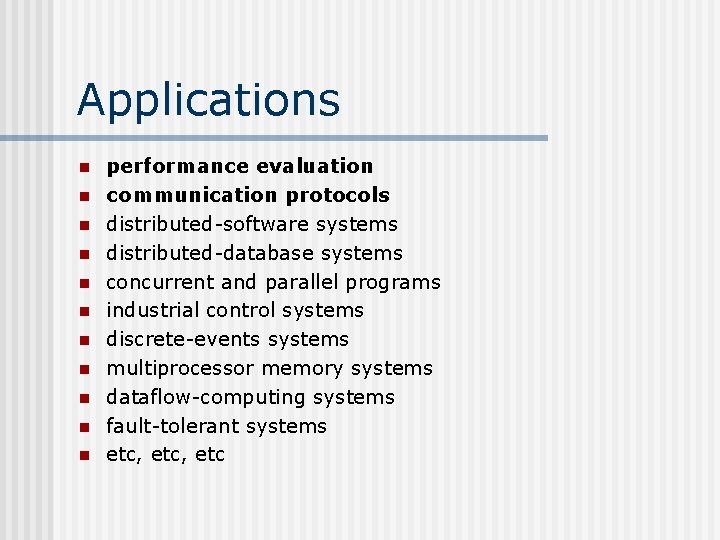 Applications

- performance evaluation
- communication protocols
- distributed-software systems
- distributed-database systems
- concurrent and parallel programs
- industrial control systems
- discrete-events systems
- multiprocessor memory systems
- dataflow-computing systems
- fault-tolerant systems
- etc, etc, etc